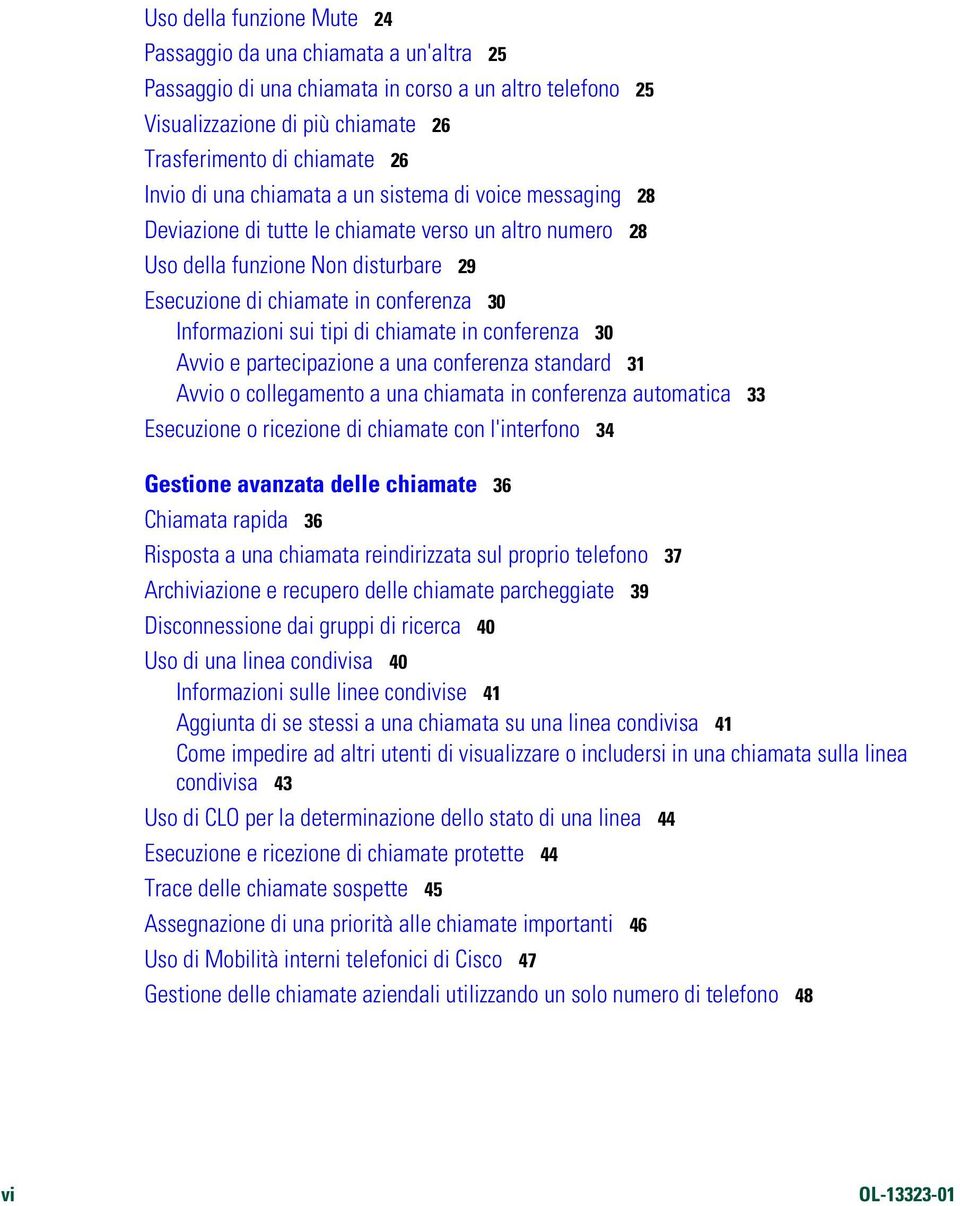 Uso della funzione Mute 24
Passaggio da una chiamata a un'altra 25
Passaggio di una chiamata in corso a un altro telefono 25
Visualizzazione di più chiamate 26
Trasferimento di chiamate 26
Invio di una chiamata a un sistema di voice messaging 28
Deviazione di tutte le chiamate verso un altro numero 28
Uso della funzione Non disturbare 29
Esecuzione di chiamate in conferenza 30
Informazioni sui tipi di chiamate in conferenza 30
Avvio e partecipazione a una conferenza standard 31
Avvio o collegamento a una chiamata in conferenza automatica 33
Esecuzione o ricezione di chiamate con l'interfono 34

Gestione avanzata delle chiamate 36
Chiamata rapida 36
Risposta a una chiamata reindirizzata sul proprio telefono 37
Archiviazione e recupero delle chiamate parcheggiate 39
Disconnessione dai gruppi di ricerca 40
Uso di una linea condivisa 40
Informazioni sulle linee condivise 41
Aggiunta di se stessi a una chiamata su una linea condivisa 41
Come impedire ad altri utenti di visualizzare o includersi in una chiamata sulla linea condivisa 43
Uso di CLO per la determinazione dello stato di una linea 44
Esecuzione e ricezione di chiamate protette 44
Trace delle chiamate sospette 45
Assegnazione di una priorità alle chiamate importanti 46
Uso di Mobilità interni telefonici di Cisco 47
Gestione delle chiamate aziendali utilizzando un solo numero di telefono 48

vi

OL-13323-01